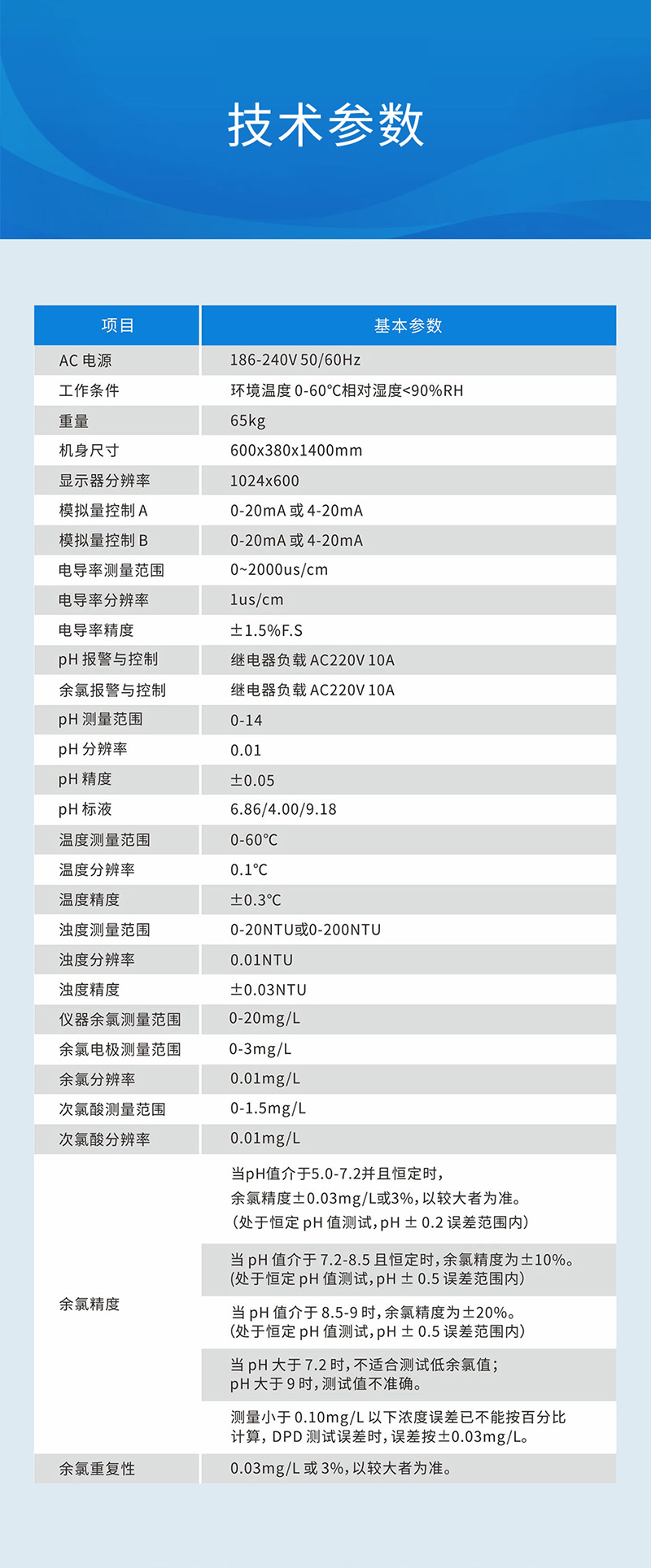 技术参数

| 项目 | 基本参数 |
|---|---|
| AC 电源 | 186-240V 50/60Hz |
| 工作条件 | 环境温度 0-60°C相对湿度<90%RH |
| 重量 | 65kg |
| 机身尺寸 | 600x380x1400mm |
| 显示器分辨率 | 1024x600 |
| 模拟量控制 A | 0-20mA 或 4-20mA |
| 模拟量控制 B | 0-20mA 或 4-20mA |
| 电导率测量范围 | 0~2000us/cm |
| 电导率分辨率 | 1us/cm |
| 电导率精度 | ±1.5%F.S |
| pH 报警与控制 | 继电器负载 AC220V 10A |
| 余氯报警与控制 | 继电器负载 AC220V 10A |
| pH 测量范围 | 0-14 |
| pH 分辨率 | 0.01 |
| pH 精度 | ±0.05 |
| pH 标液 | 6.86/4.00/9.18 |
| 温度测量范围 | 0-60°C |
| 温度分辨率 | 0.1°C |
| 温度精度 | ±0.3°C |
| 浊度测量范围 | 0-20NTU或0-200NTU |
| 浊度分辨率 | 0.01NTU |
| 浊度精度 | ±0.03NTU |
| 仪器余氯测量范围 | 0-20mg/L |
| 余氯电极测量范围 | 0-3mg/L |
| 余氯分辨率 | 0.01mg/L |
| 次氯酸测量范围 | 0-1.5mg/L |
| 次氯酸分辨率 | 0.01mg/L |
| 余氯精度 | 当pH值介于5.0-7.2并且恒定时，余氯精度±0.03mg/L或3%，以较大者为准。（处于恒定 pH 值测试，pH ± 0.2 误差范围内） |
| | 当 pH 值介于 7.2-8.5 且恒定时，余氯精度为±10%。(处于恒定 pH 值测试，pH ± 0.5 误差范围内) |
| | 当 pH 值介于 8.5-9 时，余氯精度为±20%。(处于恒定 pH 值测试，pH ± 0.5 误差范围内) |
| | 当 pH 大于 7.2 时，不适合测试低余氯值；pH 大于 9 时，测试值不准确。 |
| | 测量小于 0.10mg/L 以下浓度误差已不能按百分比计算，DPD 测试误差时，误差按±0.03mg/L。 |
| 余氯重复性 | 0.03mg/L 或 3%，以较大者为准。 |